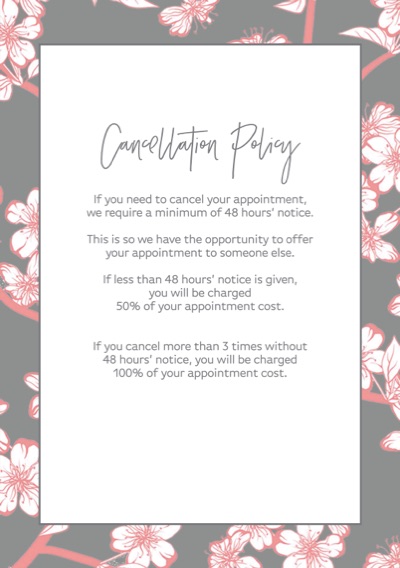 Cancellation Policy

If you need to cancel your appointment, we require a minimum of 48 hours' notice.

This is so we have the opportunity to offer your appointment to someone else.

If less than 48 hours' notice is given, you will be charged 50% of your appointment cost.

If you cancel more than 3 times without 48 hours' notice, you will be charged 100% of your appointment cost.